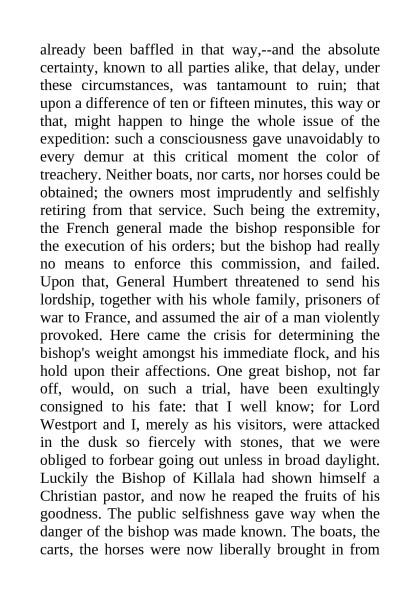 already been baffled in that way,--and the absolute certainty, known to all parties alike, that delay, under these circumstances, was tantamount to ruin; that upon a difference of ten or fifteen minutes, this way or that, might happen to hinge the whole issue of the expedition: such a consciousness gave unavoidably to every demur at this critical moment the color of treachery. Neither boats, nor carts, nor horses could be obtained; the owners most imprudently and selfishly retiring from that service. Such being the extremity, the French general made the bishop responsible for the execution of his orders; but the bishop had really no means to enforce this commission, and failed. Upon that, General Humbert threatened to send his lordship, together with his whole family, prisoners of war to France, and assumed the air of a man violently provoked. Here came the crisis for determining the bishop's weight amongst his immediate flock, and his hold upon their affections. One great bishop, not far off, would, on such a trial, have been exultingly consigned to his fate: that I well know; for Lord Westport and I, merely as his visitors, were attacked in the dusk so fiercely with stones, that we were obliged to forbear going out unless in broad daylight. Luckily the Bishop of Killala had shown himself a Christian pastor, and now he reaped the fruits of his goodness. The public selfishness gave way when the danger of the bishop was made known. The boats, the carts, the horses were now liberally brought in from